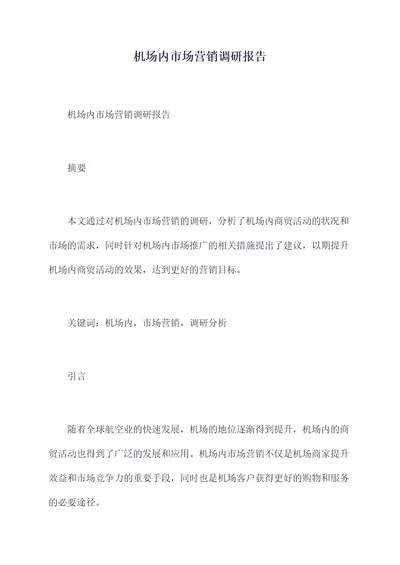 机场内市场营销调研报告

机场内市场营销调研报告

摘要

本文通过对机场内市场营销的调研，分析了机场内商贸活动的状况和市场的需求，同时针对机场内市场推广的相关措施提出了建议，以期提升机场内商贸活动的效果，达到更好的营销目标。

关键词：机场内，市场营销，调研分析

引言

随着全球航空业的快速发展，机场的地位逐渐得到提升，机场内的商贸活动也得到了广泛的发展和应用。机场内市场营销不仅是机场商家提升效益和市场竞争力的重要手段，同时也是机场客户获得更好的购物和服务的必要途径。